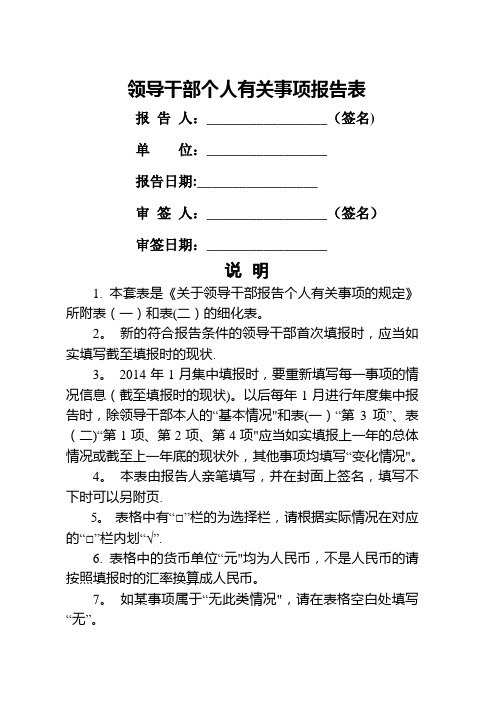 领导干部个人有关事项报告表

报 告 人：________________（签名）

单　　位：________________

报告日期:________________

审 签 人：________________（签名）

审签日期：________________

说 明

1. 本套表是《关于领导干部报告个人有关事项的规定》所附表（一）和表(二）的细化表。

2。 新的符合报告条件的领导干部首次填报时，应当如实填写截至填报时的现状.

3。 2014 年 1 月集中填报时，要重新填写每一事项的情况信息（截至填报时的现状)。以后每年 1 月进行年度集中报告时，除领导干部本人的“基本情况"和表(一）“第 3 项”、表（二)“第 1 项、第 2 项、第 4 项"应当如实填报上一年的总体情况或截至上一年底的现状外，其他事项均填写“变化情况"。

4。 本表由报告人亲笔填写，并在封面上签名，填写不下时可以另附页.

5。 表格中有“□”栏的为选择栏，请根据实际情况在对应的“□”栏内划“√”.

6. 表格中的货币单位“元"均为人民币，不是人民币的请按照填报时的汇率换算成人民币。

7。 如某事项属于“无此类情况"，请在表格空白处填写“无”。